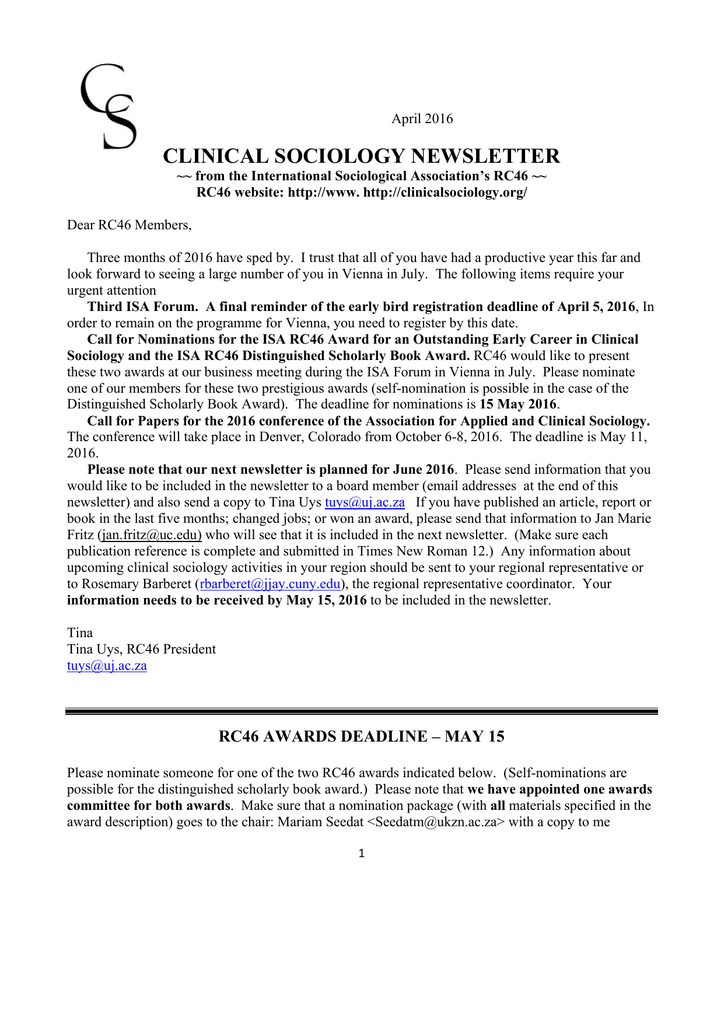 CS

April 2016

CLINICAL SOCIOLOGY NEWSLETTER

~~ from the International Sociological Association's RC46 ~~
RC46 website: http://www. http://clinicalsociology.org/

Dear RC46 Members,

Three months of 2016 have sped by. I trust that all of you have had a productive year this far and look forward to seeing a large number of you in Vienna in July. The following items require your urgent attention

Third ISA Forum. A final reminder of the early bird registration deadline of April 5, 2016, In order to remain on the programme for Vienna, you need to register by this date.

Call for Nominations for the ISA RC46 Award for an Outstanding Early Career in Clinical Sociology and the ISA RC46 Distinguished Scholarly Book Award. RC46 would like to present these two awards at our business meeting during the ISA Forum in Vienna in July. Please nominate one of our members for these two prestigious awards (self-nomination is possible in the case of the Distinguished Scholarly Book Award). The deadline for nominations is 15 May 2016.

Call for Papers for the 2016 conference of the Association for Applied and Clinical Sociology. The conference will take place in Denver, Colorado from October 6-8, 2016. The deadline is May 11, 2016.

Please note that our next newsletter is planned for June 2016. Please send information that you would like to be included in the newsletter to a board member (email addresses at the end of this newsletter) and also send a copy to Tina Uys tuys@uj.ac.za If you have published an article, report or book in the last five months; changed jobs; or won an award, please send that information to Jan Marie Fritz (jan.fritz@uc.edu) who will see that it is included in the next newsletter. (Make sure each publication reference is complete and submitted in Times New Roman 12.) Any information about upcoming clinical sociology activities in your region should be sent to your regional representative or to Rosemary Barberet (rbarberet@jjay.cuny.edu), the regional representative coordinator. Your information needs to be received by May 15, 2016 to be included in the newsletter.

Tina
Tina Uys, RC46 President
tuys@uj.ac.za

RC46 AWARDS DEADLINE – MAY 15

Please nominate someone for one of the two RC46 awards indicated below. (Self-nominations are possible for the distinguished scholarly book award.) Please note that we have appointed one awards committee for both awards. Make sure that a nomination package (with all materials specified in the award description) goes to the chair: Mariam Seedat <Seedatm@ukzn.ac.za> with a copy to me

1